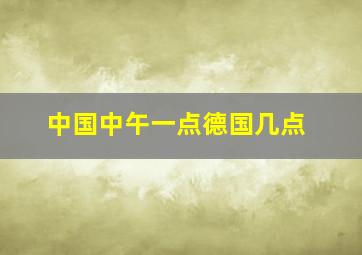 中国中午一点德国几点